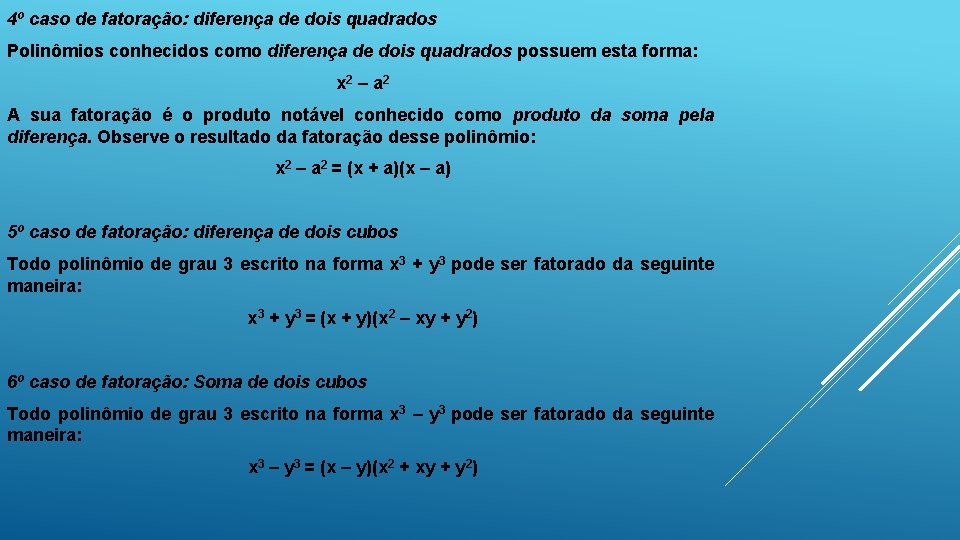 4º caso de fatoração: diferença de dois quadrados

Polinômios conhecidos como diferença de dois quadrados possuem esta forma:

$x^2 – a^2$

A sua fatoração é o produto notável conhecido como produto da soma pela diferença. Observe o resultado da fatoração desse polinômio:

$x^2 – a^2 = (x + a)(x – a)$

5º caso de fatoração: diferença de dois cubos

Todo polinômio de grau 3 escrito na forma $x^3 + y^3$ pode ser fatorado da seguinte maneira:

$x^3 + y^3 = (x + y)(x^2 – xy + y^2)$

6º caso de fatoração: Soma de dois cubos

Todo polinômio de grau 3 escrito na forma $x^3 – y^3$ pode ser fatorado da seguinte maneira:

$x^3 – y^3 = (x – y)(x^2 + xy + y^2)$